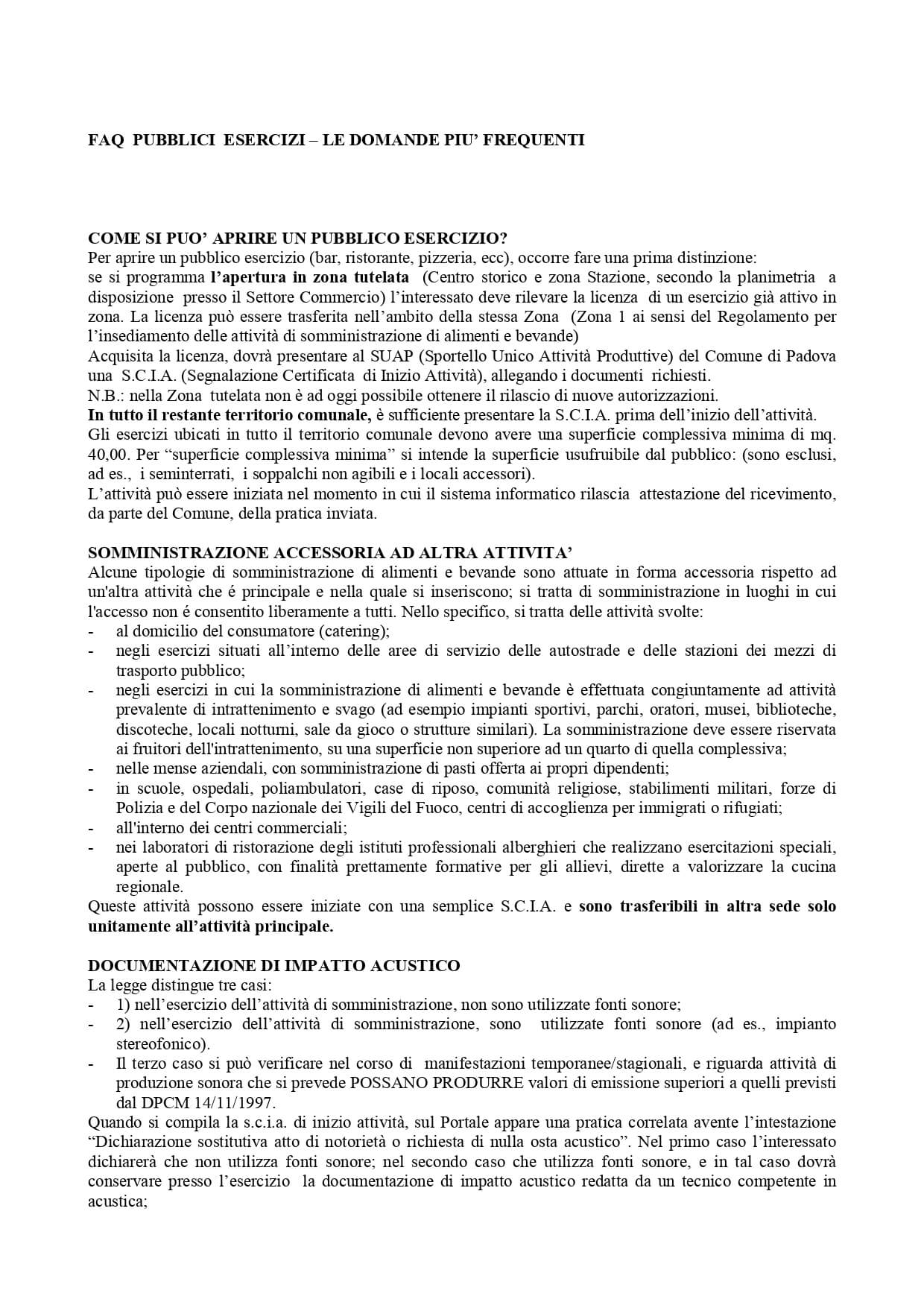 FAQ PUBBLICI ESERCIZI – LE DOMANDE PIU' FREQUENTI

COME SI PUO' APRIRE UN PUBBLICO ESERCIZIO?
Per aprire un pubblico esercizio (bar, ristorante, pizzeria, ecc), occorre fare una prima distinzione:
se si programma l'apertura in zona tutelata (Centro storico e zona Stazione, secondo la planimetria a disposizione presso il Settore Commercio) l'interessato deve rilevare la licenza di un esercizio già attivo in zona. La licenza può essere trasferita nell'ambito della stessa Zona (Zona 1 ai sensi del Regolamento per l'insediamento delle attività di somministrazione di alimenti e bevande)
Acquisita la licenza, dovrà presentare al SUAP (Sportello Unico Attività Produttive) del Comune di Padova una S.C.I.A. (Segnalazione Certificata di Inizio Attività), allegando i documenti richiesti.
N.B.: nella Zona tutelata non è ad oggi possibile ottenere il rilascio di nuove autorizzazioni.
In tutto il restante territorio comunale, è sufficiente presentare la S.C.I.A. prima dell'inizio dell'attività.
Gli esercizi ubicati in tutto il territorio comunale devono avere una superficie complessiva minima di mq. 40,00. Per "superficie complessiva minima" si intende la superficie usufruibile dal pubblico: (sono esclusi, ad es., i seminterrati, i soppalchi non agibili e i locali accessori).
L'attività può essere iniziata nel momento in cui il sistema informatico rilascia attestazione del ricevimento, da parte del Comune, della pratica inviata.

SOMMINISTRAZIONE ACCESSORIA AD ALTRA ATTIVITA'
Alcune tipologie di somministrazione di alimenti e bevande sono attuate in forma accessoria rispetto ad un'altra attività che é principale e nella quale si inseriscono; si tratta di somministrazione in luoghi in cui l'accesso non é consentito liberamente a tutti. Nello specifico, si tratta delle attività svolte:
- al domicilio del consumatore (catering);
- negli esercizi situati all'interno delle aree di servizio delle autostrade e delle stazioni dei mezzi di trasporto pubblico;
- negli esercizi in cui la somministrazione di alimenti e bevande è effettuata congiuntamente ad attività prevalente di intrattenimento e svago (ad esempio impianti sportivi, parchi, oratori, musei, biblioteche, discoteche, locali notturni, sale da gioco o strutture similari). La somministrazione deve essere riservata ai fruitori dell'intrattenimento, su una superficie non superiore ad un quarto di quella complessiva;
- nelle mense aziendali, con somministrazione di pasti offerta ai propri dipendenti;
- in scuole, ospedali, poliambulatori, case di riposo, comunità religiose, stabilimenti militari, forze di Polizia e del Corpo nazionale dei Vigili del Fuoco, centri di accoglienza per immigrati o rifugiati;
- all'interno dei centri commerciali;
- nei laboratori di ristorazione degli istituti professionali alberghieri che realizzano esercitazioni speciali, aperte al pubblico, con finalità prettamente formative per gli allievi, dirette a valorizzare la cucina regionale.
Queste attività possono essere iniziate con una semplice S.C.I.A. e sono trasferibili in altra sede solo unitamente all'attività principale.

DOCUMENTAZIONE DI IMPATTO ACUSTICO
La legge distingue tre casi:
- 1) nell'esercizio dell'attività di somministrazione, non sono utilizzate fonti sonore;
- 2) nell'esercizio dell'attività di somministrazione, sono utilizzate fonti sonore (ad es., impianto stereofonico).
- Il terzo caso si può verificare nel corso di manifestazioni temporanee/stagionali, e riguarda attività di produzione sonora che si prevede POSSANO PRODURRE valori di emissione superiori a quelli previsti dal DPCM 14/11/1997.
Quando si compila la s.c.i.a. di inizio attività, sul Portale appare una pratica correlata avente l'intestazione "Dichiarazione sostitutiva atto di notorietà o richiesta di nulla osta acustico". Nel primo caso l'interessato dichiarerà che non utilizza fonti sonore; nel secondo caso che utilizza fonti sonore, e in tal caso dovrà conservare presso l'esercizio la documentazione di impatto acustico redatta da un tecnico competente in acustica;